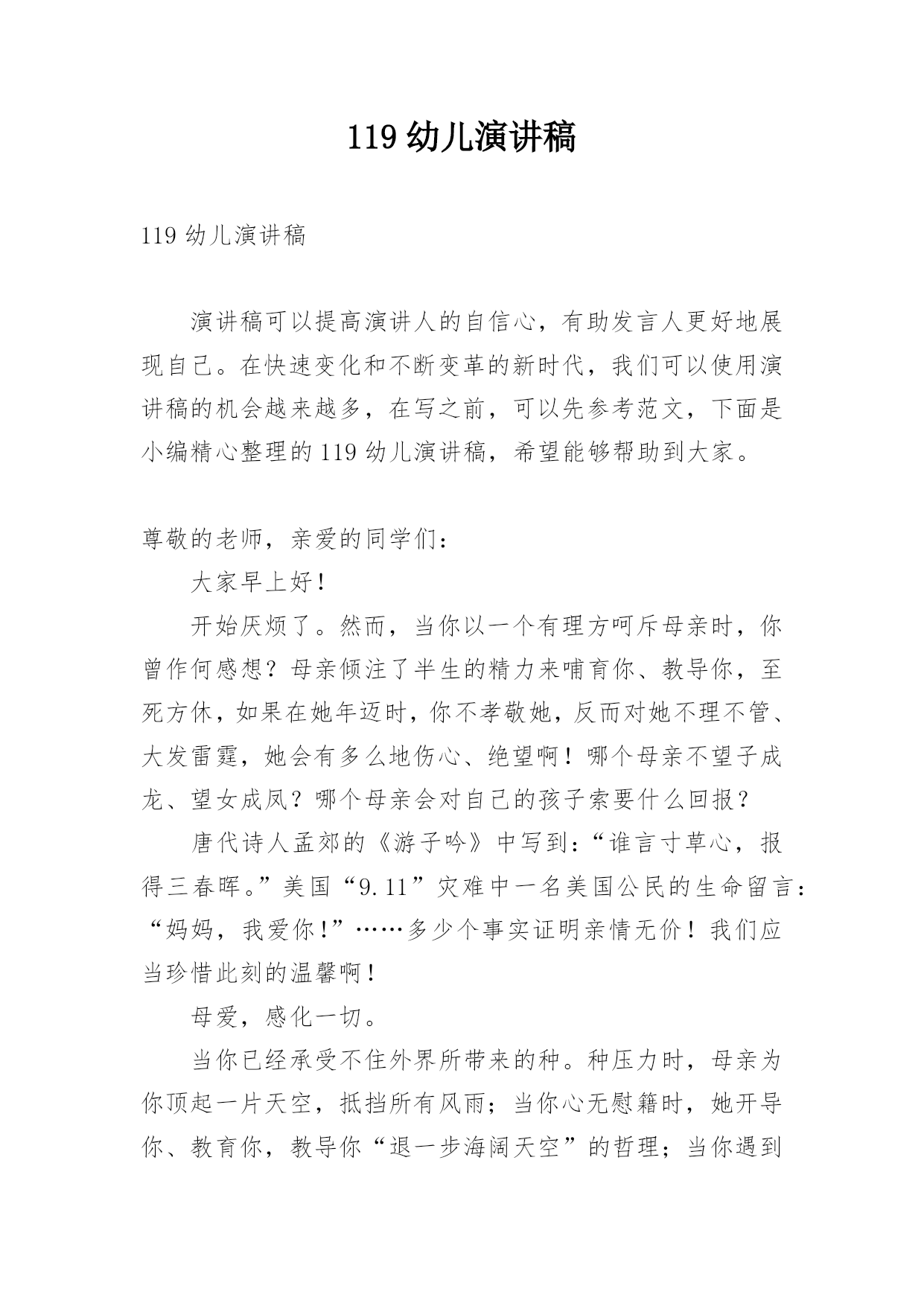 119 幼儿演讲稿

119 幼儿演讲稿

演讲稿可以提高演讲人的自信心，有助发言人更好地展现自己。在快速变化和不断变革的新时代，我们可以使用演讲稿的机会越来越多，在写之前，可以先参考范文，下面是小编精心整理的 119 幼儿演讲稿，希望能够帮助到大家。

尊敬的老师，亲爱的同学们：

大家早上好！

开始厌烦了。然而，当你以一个有理方呵斥母亲时，你曾作何感想？母亲倾注了半生的精力来哺育你、教导你，至死方休，如果在她年迈时，你不孝敬她，反而对她不理不管、大发雷霆，她会有多么地伤心、绝望啊！哪个母亲不望子成龙、望女成凤？哪个母亲会对自己的孩子索要什么回报？

唐代诗人孟郊的《游子吟》中写到：“谁言寸草心，报得三春晖。”美国“9.11”灾难中一名美国公民的生命留言：“妈妈，我爱你！”……多少个事实证明亲情无价！我们应当珍惜此刻的温馨啊！

母爱，感化一切。

当你已经承受不住外界所带来的种。种压力时，母亲为你顶起一片天空，抵挡所有风雨；当你心无慰籍时，她开导你、教育你，教导你“退一步海阔天空”的哲理；当你遇到